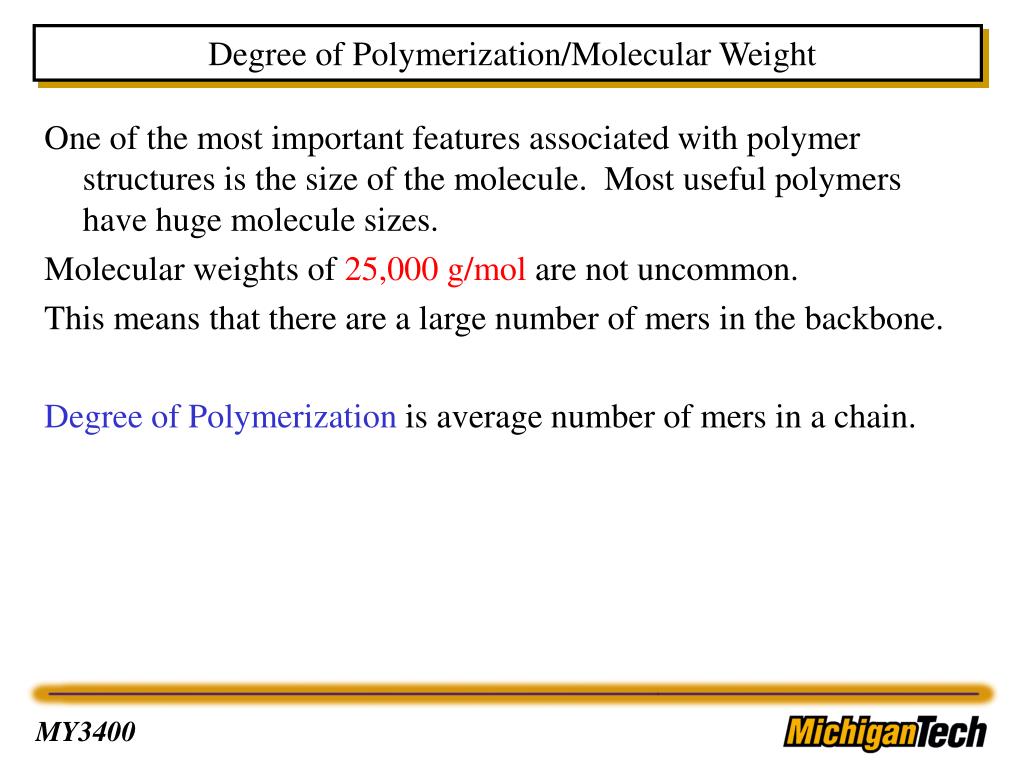 Degree of Polymerization/Molecular Weight

One of the most important features associated with polymer structures is the size of the molecule. Most useful polymers have huge molecule sizes.

Molecular weights of 25,000 g/mol are not uncommon.

This means that there are a large number of mers in the backbone.

Degree of Polymerization is average number of mers in a chain.

MY3400

MichiganTech